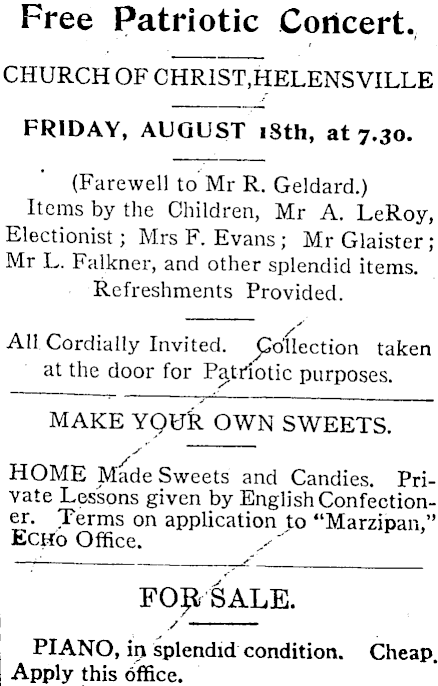 Free Patriotic Concert.

CHURCH OF CHRIST, HELENSVILLE

FRIDAY, AUGUST 18th, at 7.30.

(Farewell to Mr R. Geldard.)
Items by the Children, Mr A. LeRoy, Electionist; Mrs F. Evans; Mr Glaister; Mr L. Falkner, and other splendid items. Refreshments Provided.

All Cordially Invited. Collection taken at the door for Patriotic purposes.

MAKE YOUR OWN SWEETS.

HOME Made Sweets and Candies. Private Lessons given by English Confectioner. Terms on application to "Marzipan," ECHO Office.

FOR SALE.

PIANO, in splendid condition. Cheap. Apply this office.